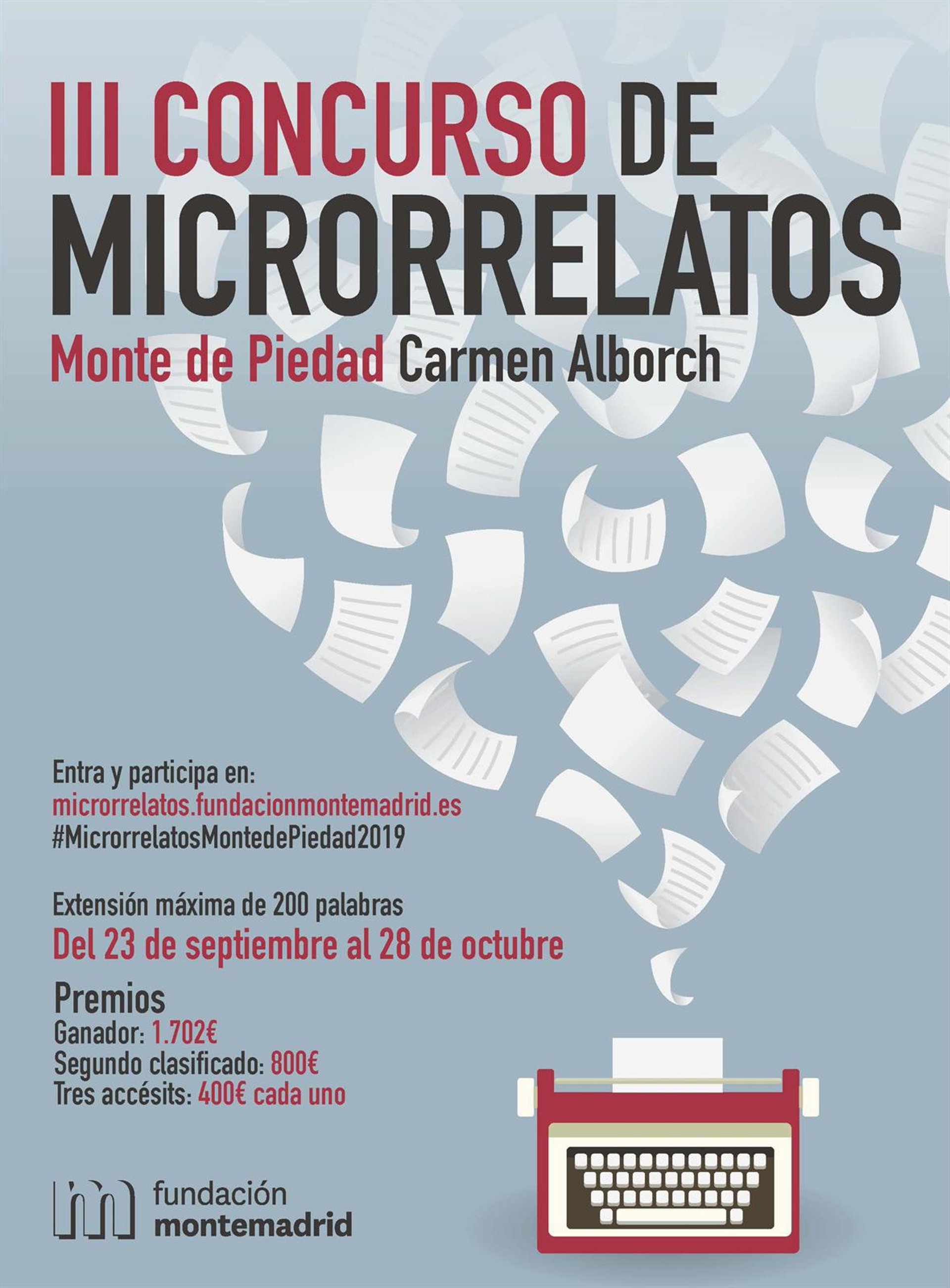 III CONCURSO DE MICRORRELATOS
Monte de Piedad Carmen Alborch

Entra y participa en:
microrrelatos.fundacionmontemadrid.es
#MicrorrelatosMontedePiedad2019

Extensión máxima de 200 palabras
Del 23 de septiembre al 28 de octubre

Premios
Ganador: 1.702€
Segundo clasificado: 800€
Tres accésits: 400€ cada uno

fundación
montemadrid